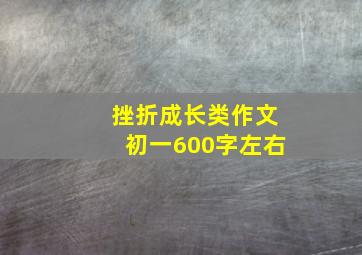 挫折成长类作文
初一600字左右